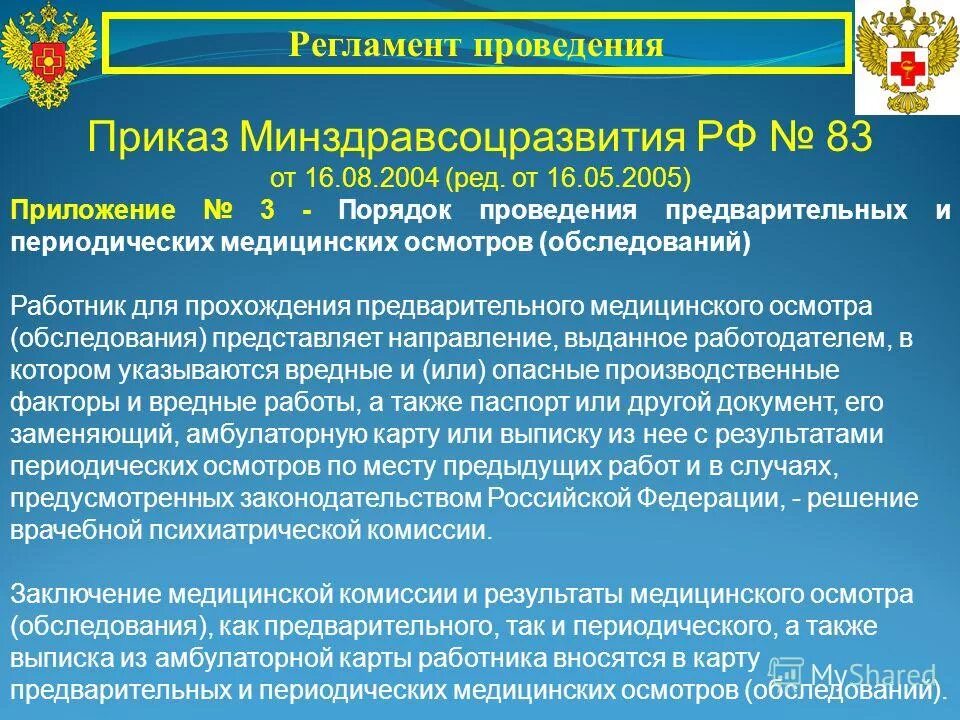 Регламент проведения

Приказ Минздравсоцразвития РФ № 83
от 16.08.2004 (ред. от 16.05.2005)

Приложение № 3 - Порядок проведения предварительных и периодических медицинских осмотров (обследований)

Работник для прохождения предварительного медицинского осмотра (обследования) представляет направление, выданное работодателем, в котором указываются вредные и (или) опасные производственные факторы и вредные работы, а также паспорт или другой документ, его заменяющий, амбулаторную карту или выписку из нее с результатами периодических осмотров по месту предыдущих работ и в случаях, предусмотренных законодательством Российской Федерации, - решение врачебной психиатрической комиссии.

Заключение медицинской комиссии и результаты медицинского осмотра (обследования), как предварительного, так и периодического, а также выписка из амбулаторной карты работника вносятся в карту предварительных и периодических медицинских осмотров (обследований).

MyShared